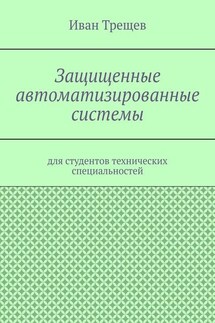 Иван Трещев

Защищенные автоматизированные системы

для студентов технических специальностей